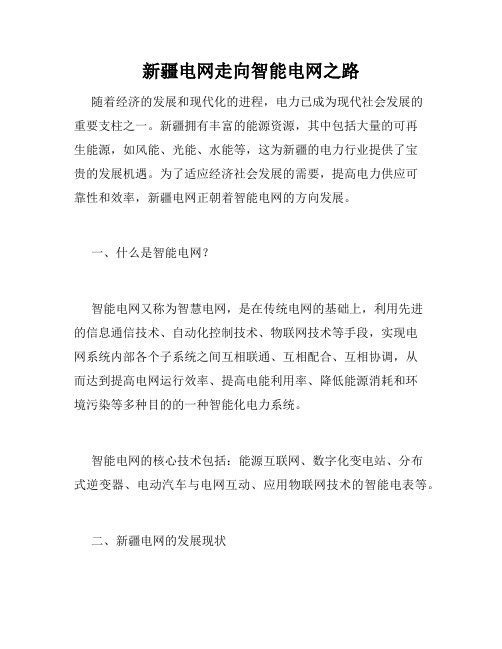 新疆电网走向智能电网之路

随着经济的发展和现代化的进程，电力已成为现代社会发展的重要支柱之一。新疆拥有丰富的能源资源，其中包括大量的可再生能源，如风能、光能、水能等，这为新疆的电力行业提供了宝贵的发展机遇。为了适应经济社会发展的需要，提高电力供应可靠性和效率，新疆电网正朝着智能电网的方向发展。

一、什么是智能电网？

智能电网又称为智慧电网，是在传统电网的基础上，利用先进的信息通信技术、自动化控制技术、物联网技术等手段，实现电网系统内部各个子系统之间互相联通、互相配合、互相协调，从而达到提高电网运行效率、提高电能利用率、降低能源消耗和环境污染等多种目的的一种智能化电力系统。

智能电网的核心技术包括：能源互联网、数字化变电站、分布式逆变器、电动汽车与电网互动、应用物联网技术的智能电表等。

二、新疆电网的发展现状